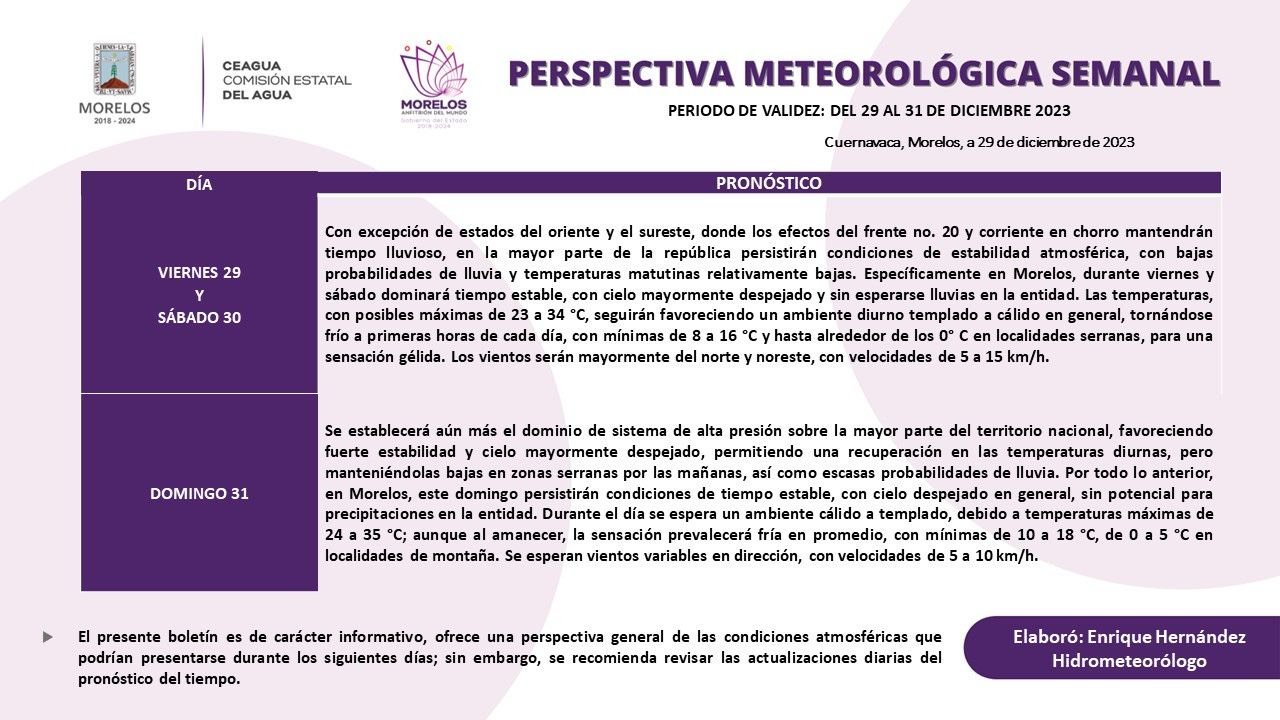 MORELOS
2018 - 2024

CEAGUA
COMISIÓN ESTATAL
DEL AGUA

MORELOS
ANFITRIÓN DEL MUNDO
Gobierno del Estado
2018-2024

PERSPECTIVA METEOROLÓGICA SEMANAL

PERIODO DE VALIDEZ: DEL 29 AL 31 DE DICIEMBRE 2023

Cuernavaca, Morelos, a 29 de diciembre de 2023

| DÍA | PRONÓSTICO |
|---|---|
| VIERNES 29 Y SÁBADO 30 | Con excepción de estados del oriente y el sureste, donde los efectos del frente no. 20 y corriente en chorro mantendrán tiempo lluvioso, en la mayor parte de la república persistirán condiciones de estabilidad atmosférica, con bajas probabilidades de lluvia y temperaturas matutinas relativamente bajas. Específicamente en Morelos, durante viernes y sábado dominará tiempo estable, con cielo mayormente despejado y sin esperarse lluvias en la entidad. Las temperaturas, con posibles máximas de 23 a 34 °C, seguirán favoreciendo un ambiente diurno templado a cálido en general, tornándose frío a primeras horas de cada día, con mínimas de 8 a 16 °C y hasta alrededor de los 0° C en localidades serranas, para una sensación gélida. Los vientos serán mayormente del norte y noreste, con velocidades de 5 a 15 km/h. |
| DOMINGO 31 | Se establecerá aún más el dominio de sistema de alta presión sobre la mayor parte del territorio nacional, favoreciendo fuerte estabilidad y cielo mayormente despejado, permitiendo una recuperación en las temperaturas diurnas, pero manteniéndolas bajas en zonas serranas por las mañanas, así como escasas probabilidades de lluvia. Por todo lo anterior, en Morelos, este domingo persistirán condiciones de tiempo estable, con cielo despejado en general, sin potencial para precipitaciones en la entidad. Durante el día se espera un ambiente cálido a templado, debido a temperaturas máximas de 24 a 35 °C; aunque al amanecer, la sensación prevalecerá fría en promedio, con mínimas de 10 a 18 °C, de 0 a 5 °C en localidades de montaña. Se esperan vientos variables en dirección, con velocidades de 5 a 10 km/h. |

El presente boletín es de carácter informativo, ofrece una perspectiva general de las condiciones atmosféricas que podrían presentarse durante los siguientes días; sin embargo, se recomienda revisar las actualizaciones diarias del pronóstico del tiempo.

Elaboró: Enrique Hernández
Hidrometeorólogo